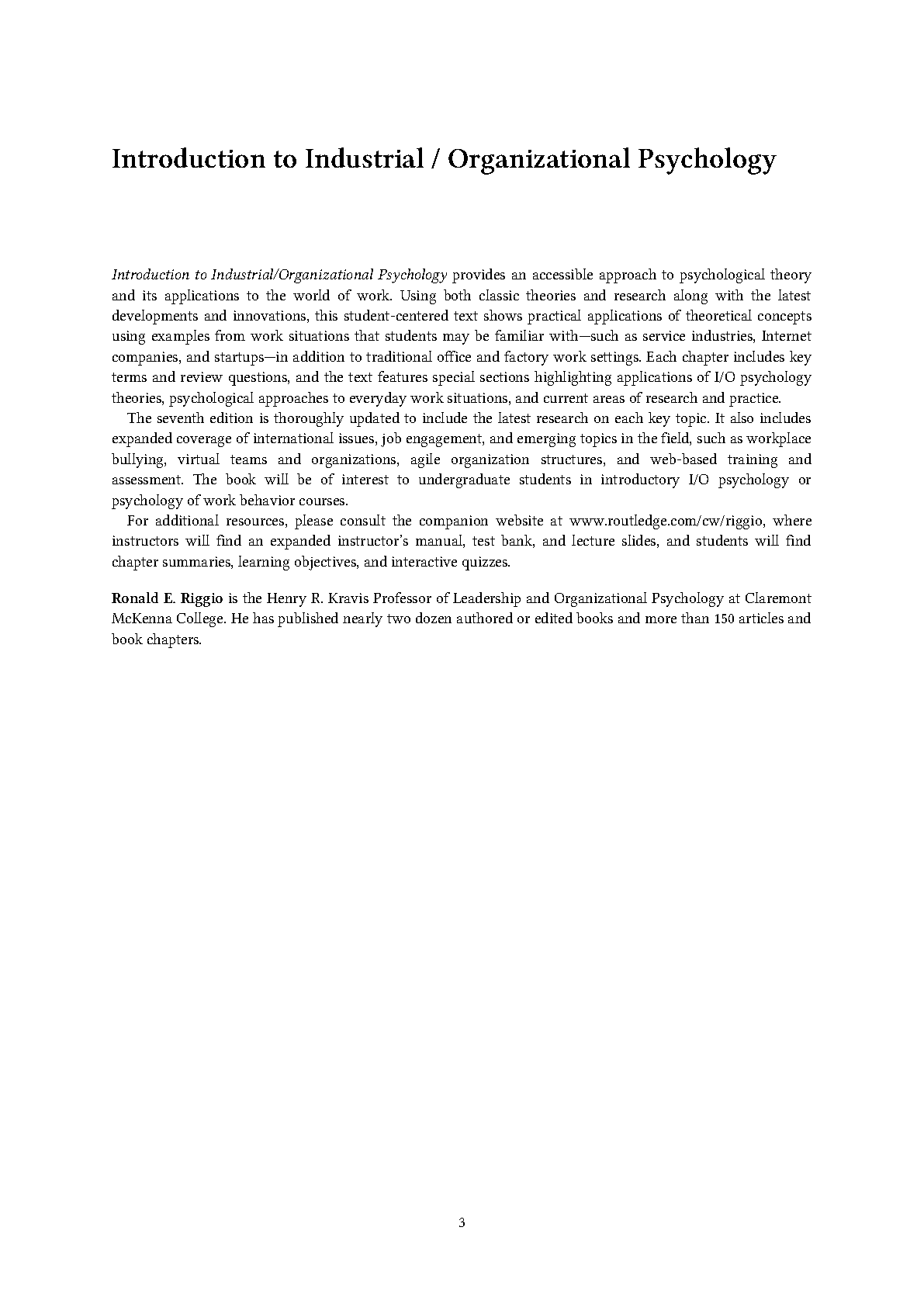 Introduction to Industrial / Organizational Psychology

Introduction to Industrial/Organizational Psychology provides an accessible approach to psychological theory and its applications to the world of work. Using both classic theories and research along with the latest developments and innovations, this student-centered text shows practical applications of theoretical concepts using examples from work situations that students may be familiar with—such as service industries, Internet companies, and startups—in addition to traditional office and factory work settings. Each chapter includes key terms and review questions, and the text features special sections highlighting applications of I/O psychology theories, psychological approaches to everyday work situations, and current areas of research and practice.

The seventh edition is thoroughly updated to include the latest research on each key topic. It also includes expanded coverage of international issues, job engagement, and emerging topics in the field, such as workplace bullying, virtual teams and organizations, agile organization structures, and web-based training and assessment. The book will be of interest to undergraduate students in introductory I/O psychology or psychology of work behavior courses.

For additional resources, please consult the companion website at www.routledge.com/cw/riggio, where instructors will find an expanded instructor's manual, test bank, and lecture slides, and students will find chapter summaries, learning objectives, and interactive quizzes.

Ronald E. Riggio is the Henry R. Kravis Professor of Leadership and Organizational Psychology at Claremont McKenna College. He has published nearly two dozen authored or edited books and more than 150 articles and book chapters.

3